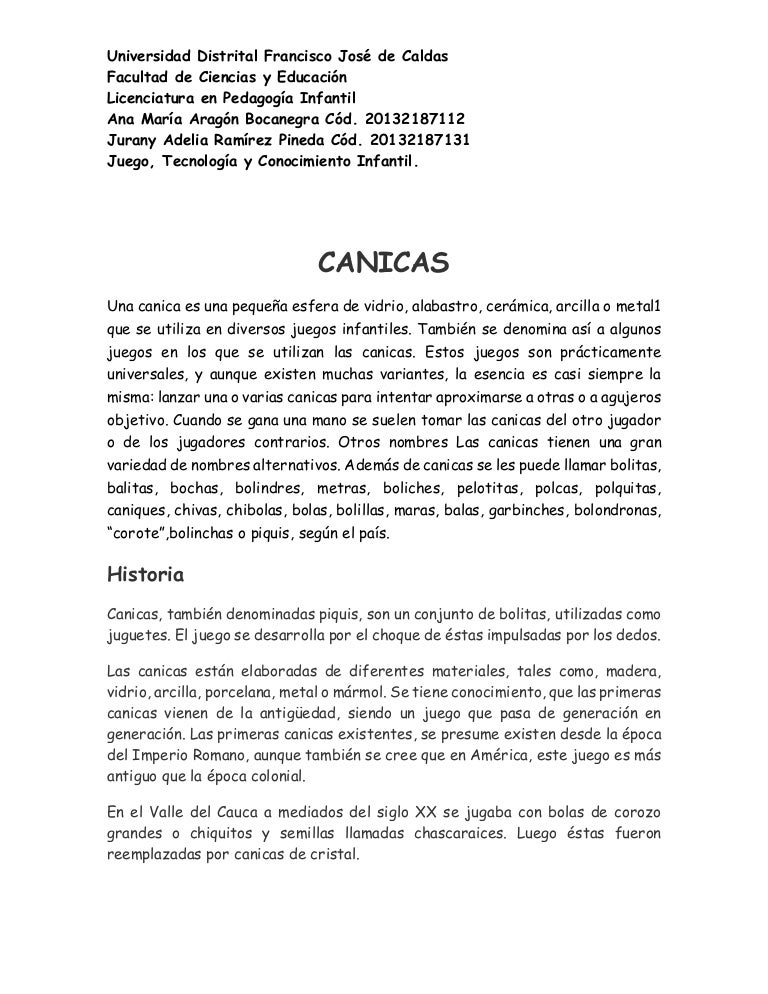 Universidad Distrital Francisco José de Caldas
Facultad de Ciencias y Educación
Licenciatura en Pedagogía Infantil
Ana María Aragón Bocanegra Cód. 20132187112
Jurany Adelia Ramírez Pineda Cód. 20132187131
Juego, Tecnología y Conocimiento Infantil.

CANICAS

Una canica es una pequeña esfera de vidrio, alabastro, cerámica, arcilla o metal1 que se utiliza en diversos juegos infantiles. También se denomina así a algunos juegos en los que se utilizan las canicas. Estos juegos son prácticamente universales, y aunque existen muchas variantes, la esencia es casi siempre la misma: lanzar una o varias canicas para intentar aproximarse a otras o a agujeros objetivo. Cuando se gana una mano se suelen tomar las canicas del otro jugador o de los jugadores contrarios. Otros nombres Las canicas tienen una gran variedad de nombres alternativos. Además de canicas se les puede llamar bolitas, balitas, bochas, bolindres, metras, boliches, pelotitas, polcas, polquitas, caniques, chivas, chibolas, bolas, bolillas, maras, balas, garbinches, bolondronas, “corote”,bolinchas o piquis, según el país.

Historia

Canicas, también denominadas piquis, son un conjunto de bolitas, utilizadas como juguetes. El juego se desarrolla por el choque de éstas impulsadas por los dedos.

Las canicas están elaboradas de diferentes materiales, tales como, madera, vidrio, arcilla, porcelana, metal o mármol. Se tiene conocimiento, que las primeras canicas vienen de la antigüedad, siendo un juego que pasa de generación en generación. Las primeras canicas existentes, se presume existen desde la época del Imperio Romano, aunque también se cree que en América, este juego es más antiguo que la época colonial.

En el Valle del Cauca a mediados del siglo XX se jugaba con bolas de corozo grandes o chiquitos y semillas llamadas chascaraices. Luego éstas fueron reemplazadas por canicas de cristal.